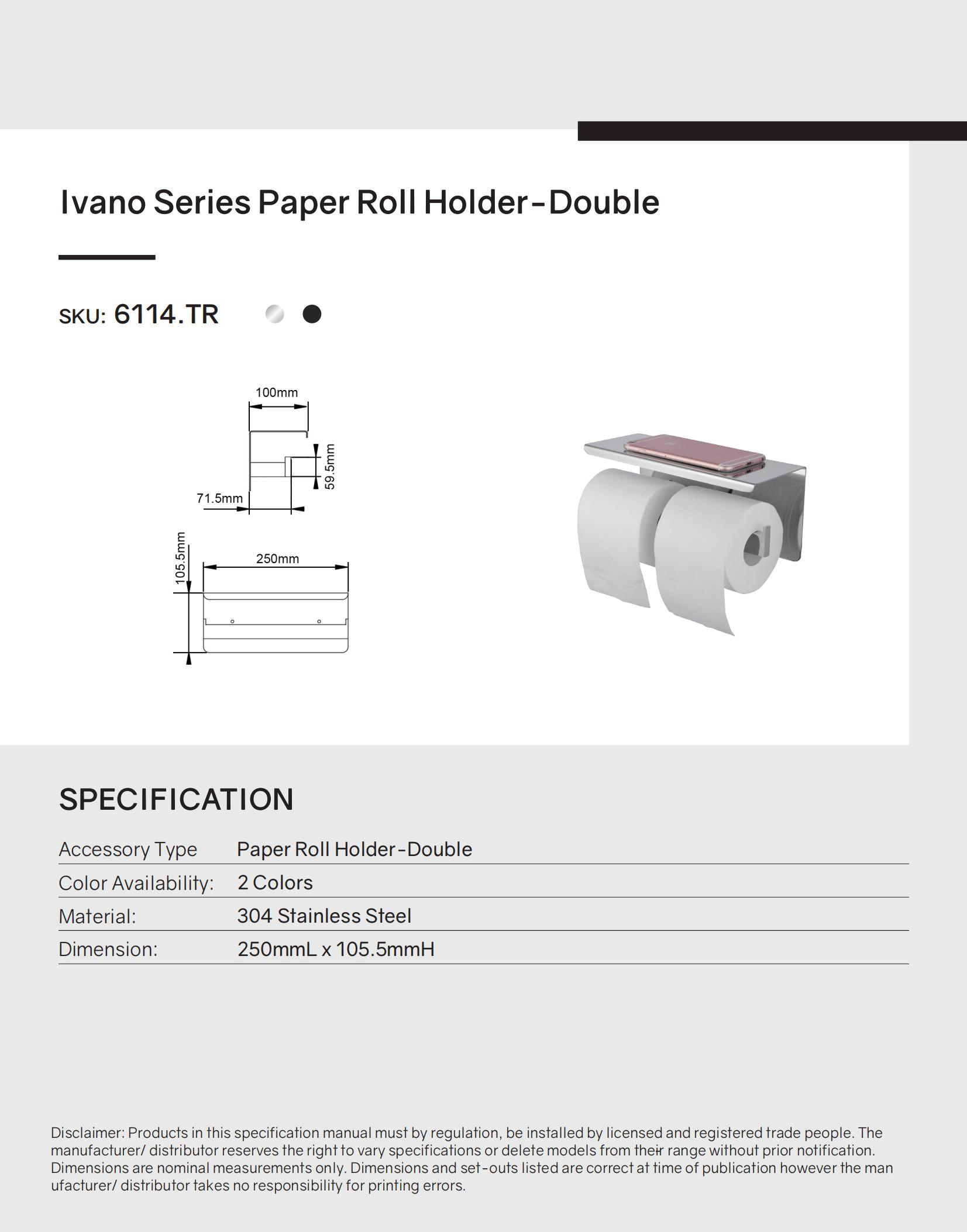 Ivano Series Paper Roll Holder-Double

SKU: 6114.TR

100mm

59.5mm

71.5mm

105.5mm

250mm

SPECIFICATION

| Accessory Type | Paper Roll Holder-Double |
|---|---|
| Color Availability: | 2 Colors |
| Material: | 304 Stainless Steel |
| Dimension: | 250mmL x 105.5mmH |

Disclaimer: Products in this specification manual must by regulation, be installed by licensed and registered trade people. The manufacturer/ distributor reserves the right to vary specifications or delete models from their range without prior notification. Dimensions are nominal measurements only. Dimensions and set-outs listed are correct at time of publication however the man ufacturer/ distributor takes no responsibility for printing errors.